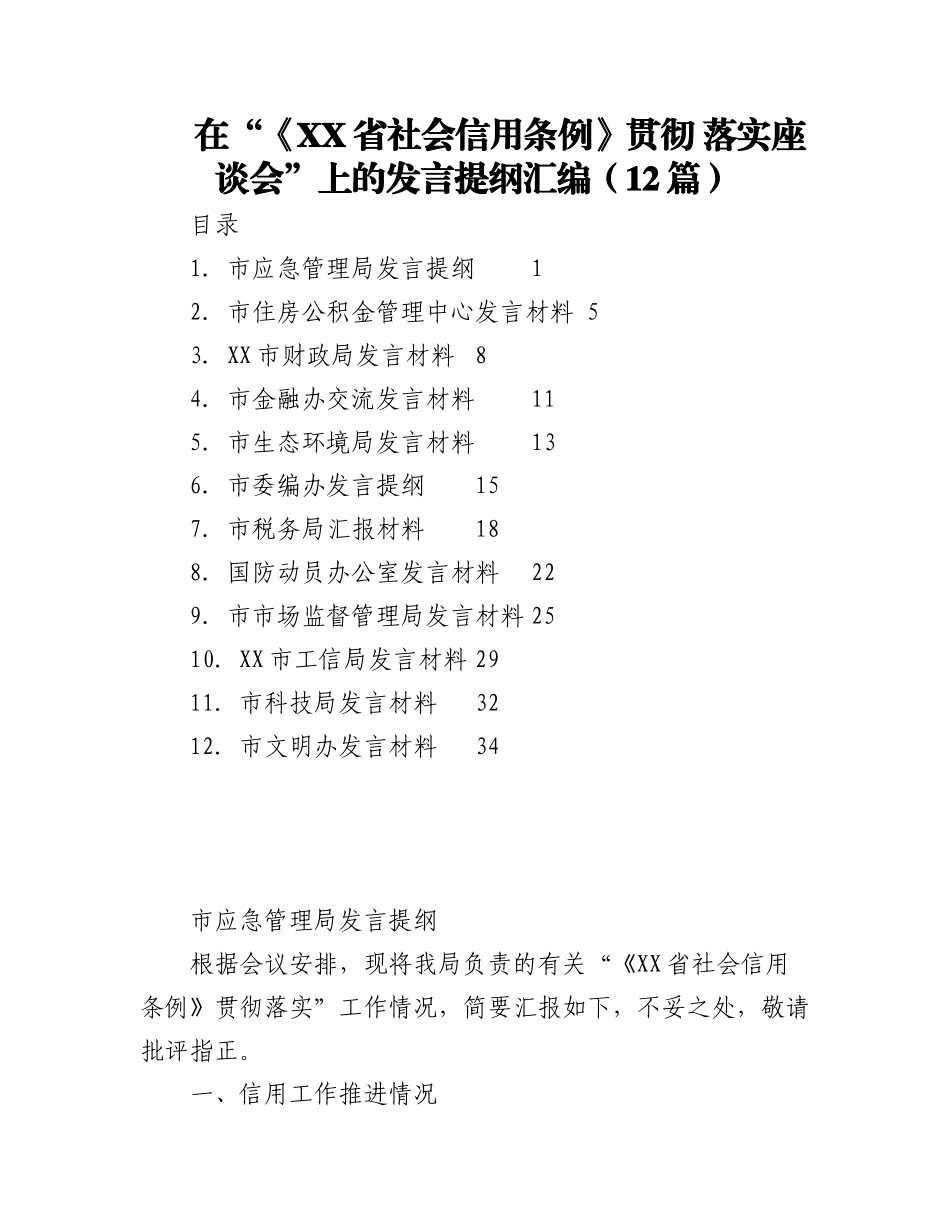 在“《XX省社会信用条例》贯彻 落实座谈会”上的发言提纲汇编（12篇）

目录

1. 市应急管理局发言提纲 1

2. 市住房公积金管理中心发言材料 5

3. XX市财政局发言材料 8

4. 市金融办交流发言材料 11

5. 市生态环境局发言材料 13

6. 市委编办发言提纲 15

7. 市税务局汇报材料 18

8. 国防动员办公室发言材料 22

9. 市市场监督管理局发言材料 25

10. XX市工信局发言材料 29

11. 市科技局发言材料 32

12. 市文明办发言材料 34

市应急管理局发言提纲

根据会议安排，现将我局负责的有关“《XX省社会信用条例》贯彻落实”工作情况，简要汇报如下，不妥之处，敬请批评指正。

一、信用工作推进情况